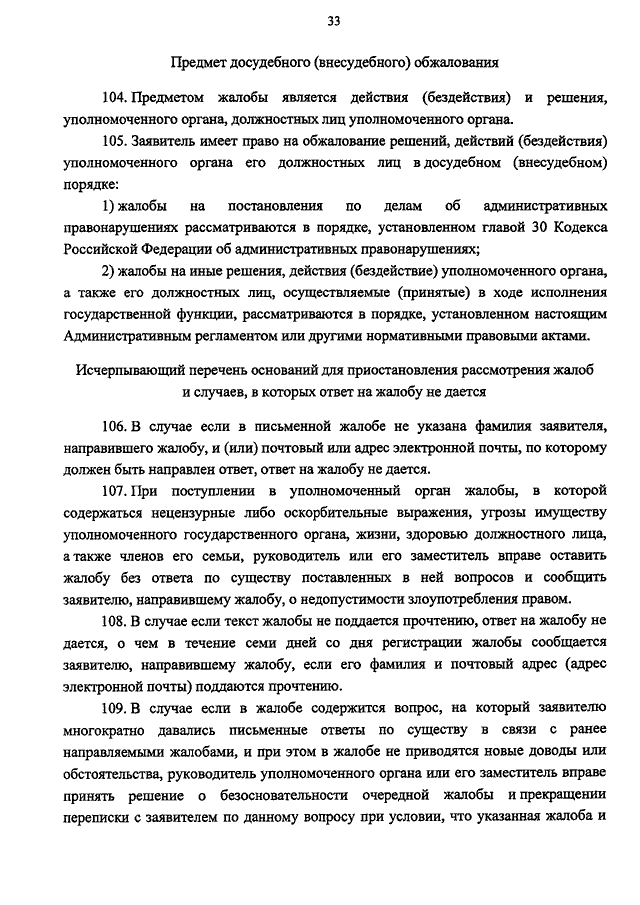 33

Предмет досудебного (внесудебного) обжалования

104. Предметом жалобы является действия (бездействия) и решения, уполномоченного органа, должностных лиц уполномоченного органа.

105. Заявитель имеет право на обжалование решений, действий (бездействия) уполномоченного органа его должностных лиц в досудебном (внесудебном) порядке:

1) жалобы на постановления по делам об административных правонарушениях рассматриваются в порядке, установленном главой 30 Кодекса Российской Федерации об административных правонарушениях;

2) жалобы на иные решения, действия (бездействие) уполномоченного органа, а также его должностных лиц, осуществляемые (принятые) в ходе исполнения государственной функции, рассматриваются в порядке, установленном настоящим Административным регламентом или другими нормативными правовыми актами.

Исчерпывающий перечень оснований для приостановления рассмотрения жалоб и случаев, в которых ответ на жалобу не дается

106. В случае если в письменной жалобе не указана фамилия заявителя, направившего жалобу, и (или) почтовый или адрес электронной почты, по которому должен быть направлен ответ, ответ на жалобу не дается.

107. При поступлении в уполномоченный орган жалобы, в которой содержаться нецензурные либо оскорбительные выражения, угрозы имуществу уполномоченного государственного органа, жизни, здоровью должностного лица, а также членов его семьи, руководитель или его заместитель вправе оставить жалобу без ответа по существу поставленных в ней вопросов и сообщить заявителю, направившему жалобу, о недопустимости злоупотребления правом.

108. В случае если текст жалобы не поддается прочтению, ответ на жалобу не дается, о чем в течение семи дней со дня регистрации жалобы сообщается заявителю, направившему жалобу, если его фамилия и почтовый адрес (адрес электронной почты) поддаются прочтению.

109. В случае если в жалобе содержится вопрос, на который заявителю многократно давались письменные ответы по существу в связи с ранее направляемыми жалобами, и при этом в жалобе не приводятся новые доводы или обстоятельства, руководитель уполномоченного органа или его заместитель вправе принять решение о безосновательности очередной жалобы и прекращении переписки с заявителем по данному вопросу при условии, что указанная жалоба и